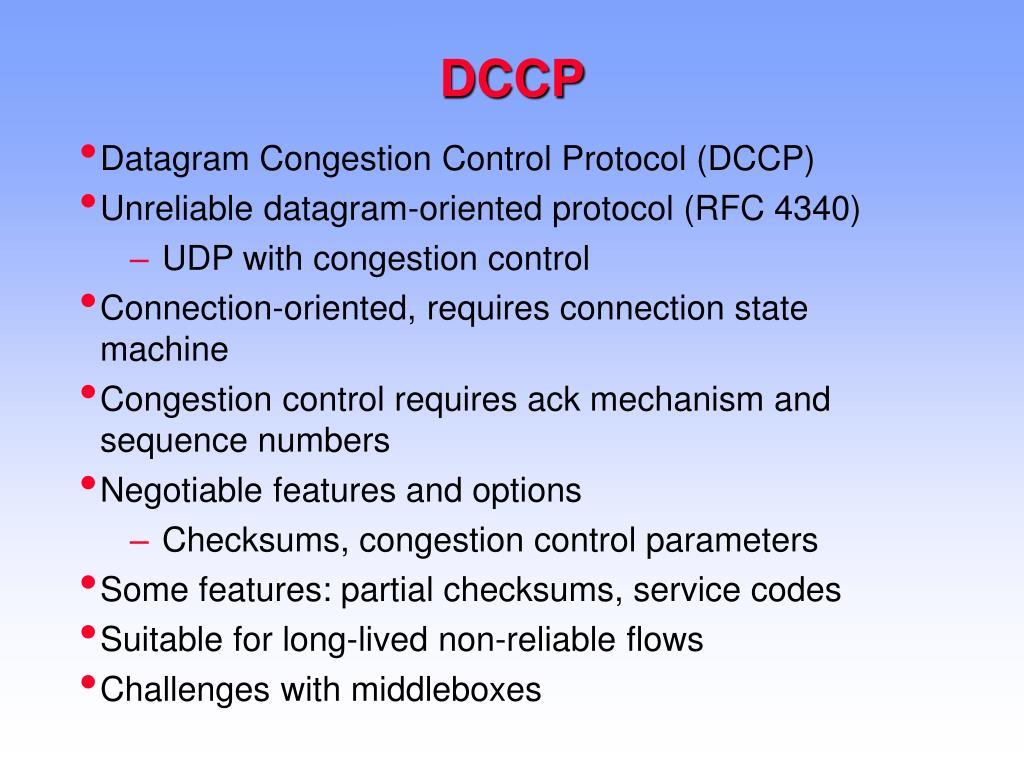 DCCP

• Datagram Congestion Control Protocol (DCCP)
• Unreliable datagram-oriented protocol (RFC 4340)
– UDP with congestion control
• Connection-oriented, requires connection state machine
• Congestion control requires ack mechanism and sequence numbers
• Negotiable features and options
– Checksums, congestion control parameters
• Some features: partial checksums, service codes
• Suitable for long-lived non-reliable flows
• Challenges with middleboxes